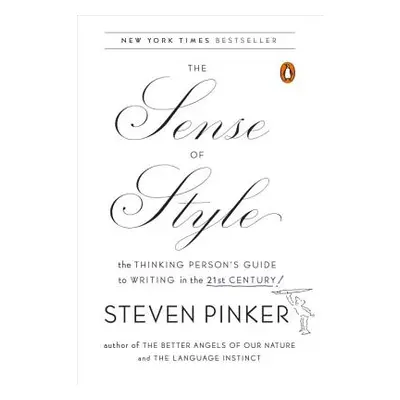 NEW YORK TIMES BESTSELLER

THE

Sense

OF

Style

the THINKING PERSON'S GUIDE to WRITING in the 21st CENTURY!

STEVEN PINKER

author of THE BETTER ANGELS OF OUR NATURE and THE LANGUAGE INSTINCT